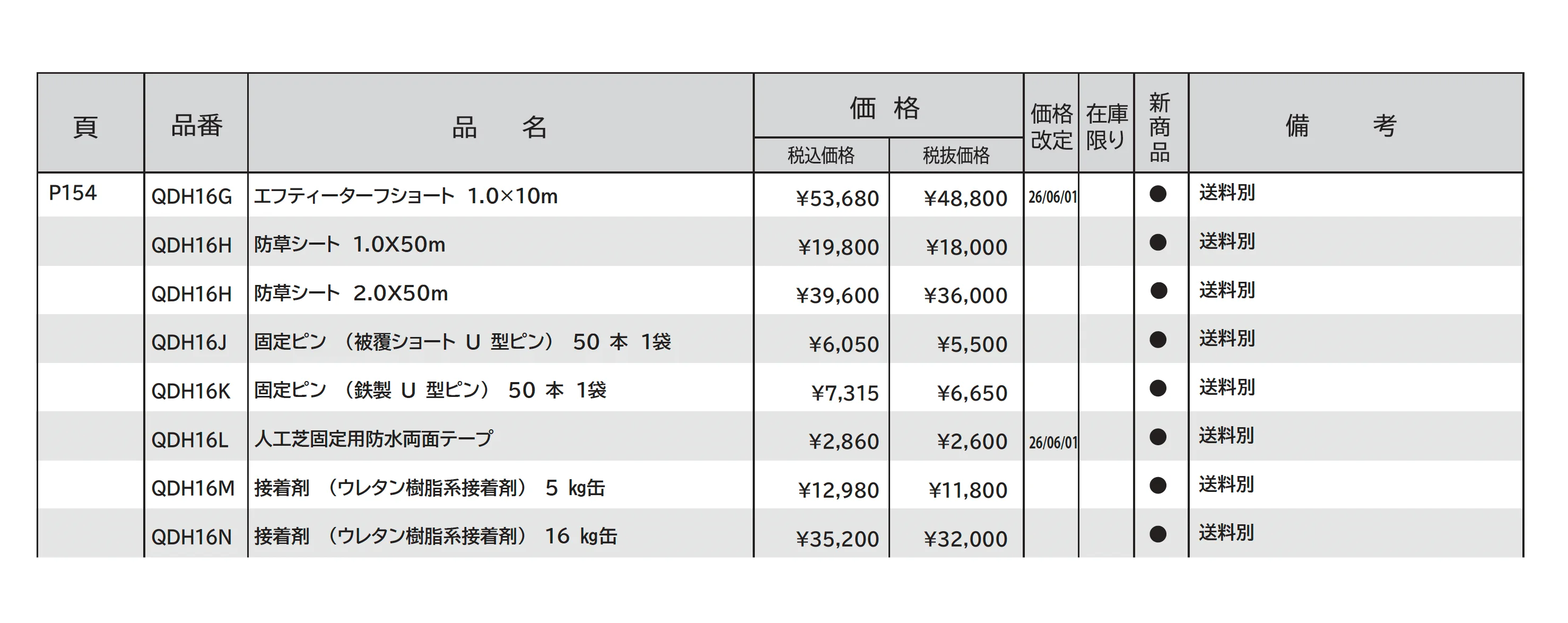 | 頁 | 品番 | 品　　名 | 価格 税込価格 | 価格 税抜価格 | 価格改定 | 在庫限り | 新商品 | 備　　考 |
|---|---|---|---|---|---|---|---|---|
| P154 | QDH16G | エフティーターフショート 1.0×10m | ¥53,680 | ¥48,800 | 26/06/01 | | ● | 送料別 |
| | QDH16H | 防草シート 1.0X50m | ¥19,800 | ¥18,000 | | | ● | 送料別 |
| | QDH16H | 防草シート 2.0X50m | ¥39,600 | ¥36,000 | | | ● | 送料別 |
| | QDH16J | 固定ピン （被覆ショート U 型ピン） 50 本 1袋 | ¥6,050 | ¥5,500 | | | ● | 送料別 |
| | QDH16K | 固定ピン （鉄製 U 型ピン） 50 本 1袋 | ¥7,315 | ¥6,650 | | | ● | 送料別 |
| | QDH16L | 人工芝固定用防水両面テープ | ¥2,860 | ¥2,600 | 26/06/01 | | ● | 送料別 |
| | QDH16M | 接着剤 （ウレタン樹脂系接着剤） 5 kg缶 | ¥12,980 | ¥11,800 | | | ● | 送料別 |
| | QDH16N | 接着剤 （ウレタン樹脂系接着剤） 16 kg缶 | ¥35,200 | ¥32,000 | | | ● | 送料別 |